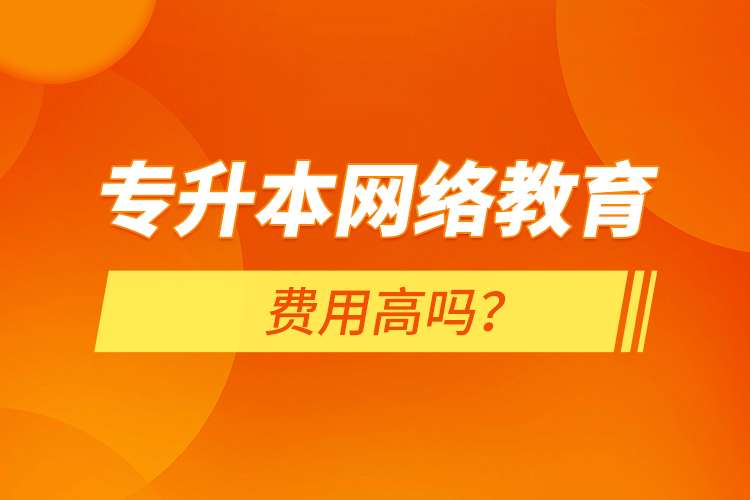 专升本网络教育

费用高吗？